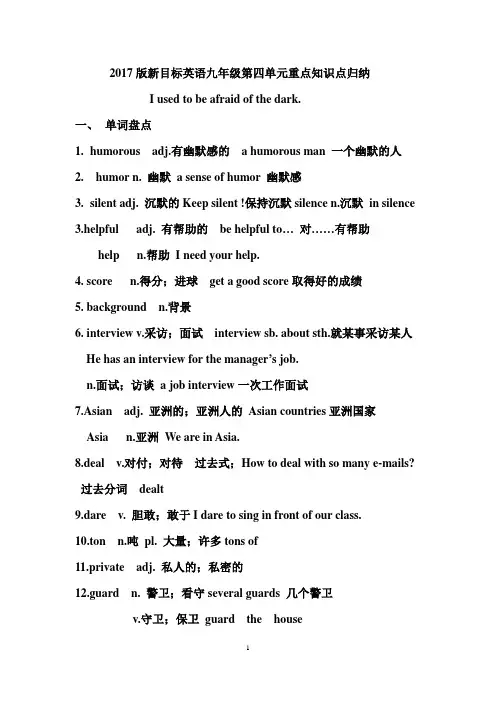 2017 版新目标英语九年级第四单元重点知识点归纳

I used to be afraid of the dark.

一、 单词盘点

1. humorous adj.有幽默感的 a humorous man 一个幽默的人

2. humor n. 幽默 a sense of humor 幽默感

3. silent adj. 沉默的 Keep silent !保持沉默 silence n.沉默 in silence

3.helpful adj. 有帮助的 be helpful to… 对……有帮助

help n.帮助 I need your help.

4. score n.得分；进球 get a good score 取得好的成绩

5. background n.背景

6. interview v.采访；面试 interview sb. about sth.就某事采访某人

He has an interview for the manager's job.

n.面试；访谈 a job interview 一次工作面试

7.Asian adj. 亚洲的；亚洲人的 Asian countries 亚洲国家

Asia n.亚洲 We are in Asia.

8.deal v.对付；对待 过去式；How to deal with so many e-mails?

过去分词 dealt

9.dare v. 胆敢；敢于 I dare to sing in front of our class.

10.ton n.吨 pl. 大量；许多 tons of

11.private adj. 私人的；私密的

12.guard n. 警卫；看守 several guards 几个警卫

v.守卫；保卫 guard the house

1